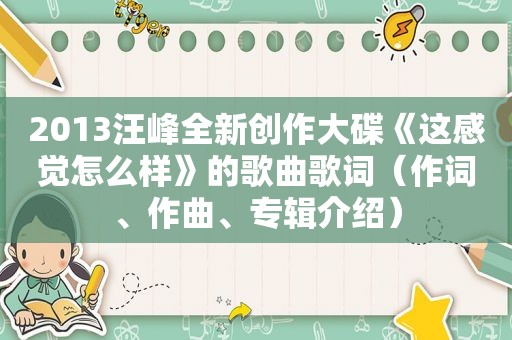 tiger

2013汪峰全新创作大碟《这感觉怎么样》的歌曲歌词（作词、作曲、专辑介绍）